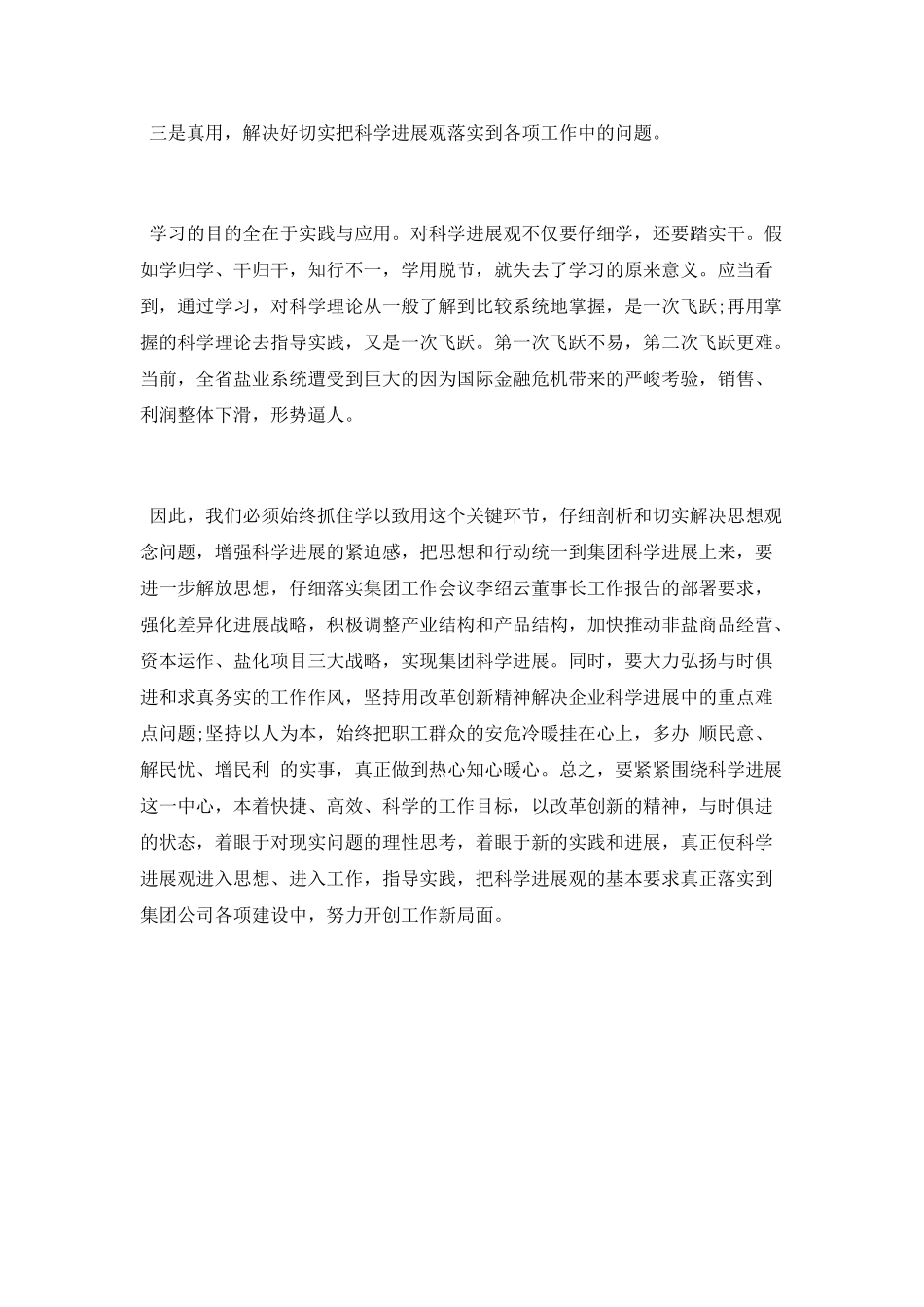 三是真用，解决好切实把科学进展观落实到各项工作中的问题。

学习的目的全在于实践与应用。对科学进展观不仅要仔细学，还要踏实干。假如学归学、干归干，知行不一，学用脱节，就失去了学习的原来意义。应当看到，通过学习，对科学理论从一般了解到比较系统地掌握，是一次飞跃;再用掌握的科学理论去指导实践，又是一次飞跃。第一次飞跃不易，第二次飞跃更难。当前，全省盐业系统遭受到巨大的因为国际金融危机带来的严峻考验，销售、利润整体下滑，形势逼人。

因此，我们必须始终抓住学以致用这个关键环节，仔细剖析和切实解决思想观念问题，增强科学进展的紧迫感，把思想和行动统一到集团科学进展上来，要进一步解放思想，仔细落实集团工作会议李绍云董事长工作报告的部署要求，强化差异化进展战略，积极调整产业结构和产品结构，加快推动非盐商品经营、资本运作、盐化项目三大战略，实现集团科学进展。同时，要大力弘扬与时俱进和求真务实的工作作风，坚持用改革创新精神解决企业科学进展中的重点难点问题;坚持以人为本，始终把职工群众的安危冷暖挂在心上，多办 顺民意、解民忧、增民利 的实事，真正做到热心知心暖心。总之，要紧紧围绕科学进展这一中心，本着快捷、高效、科学的工作目标，以改革创新的精神，与时俱进的状态，着眼于对现实问题的理性思考，着眼于新的实践和进展，真正使科学进展观进入思想、进入工作，指导实践，把科学进展观的基本要求真正落实到集团公司各项建设中，努力开创工作新局面。